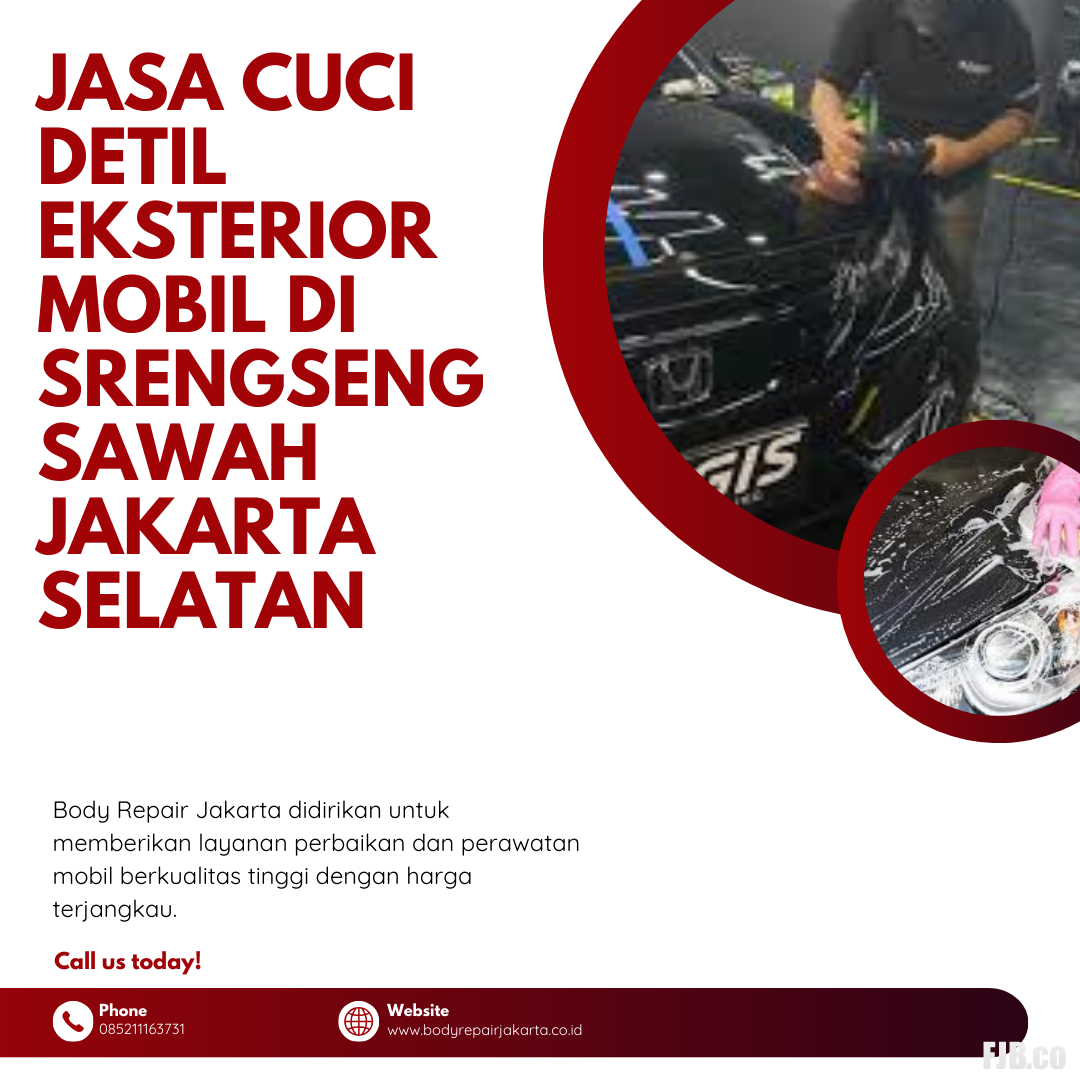 JASA CUCI DETIL EKSTERIOR MOBIL DI SRENGSENG SAWAH JAKARTA SELATAN

GIS

Body Repair Jakarta didirikan untuk memberikan layanan perbaikan dan perawatan mobil berkualitas tinggi dengan harga terjangkau.

Call us today!

Phone
085211163731

Website
www.bodyrepairjakarta.co.id

FJB.CO